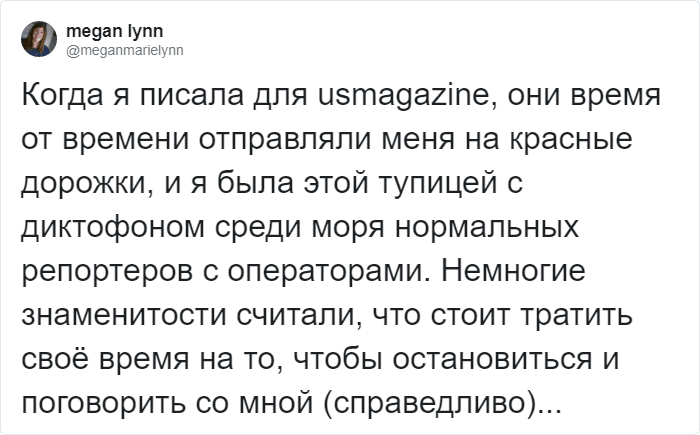 megan lynn
@meganmarielynn

Когда я писала для usmagazine, они время от времени отправляли меня на красные дорожки, и я была этой тупицей с диктофоном среди моря нормальных репортеров с операторами. Немногие знаменитости считали, что стоит тратить своё время на то, чтобы остановиться и поговорить со мной (справедливо)...